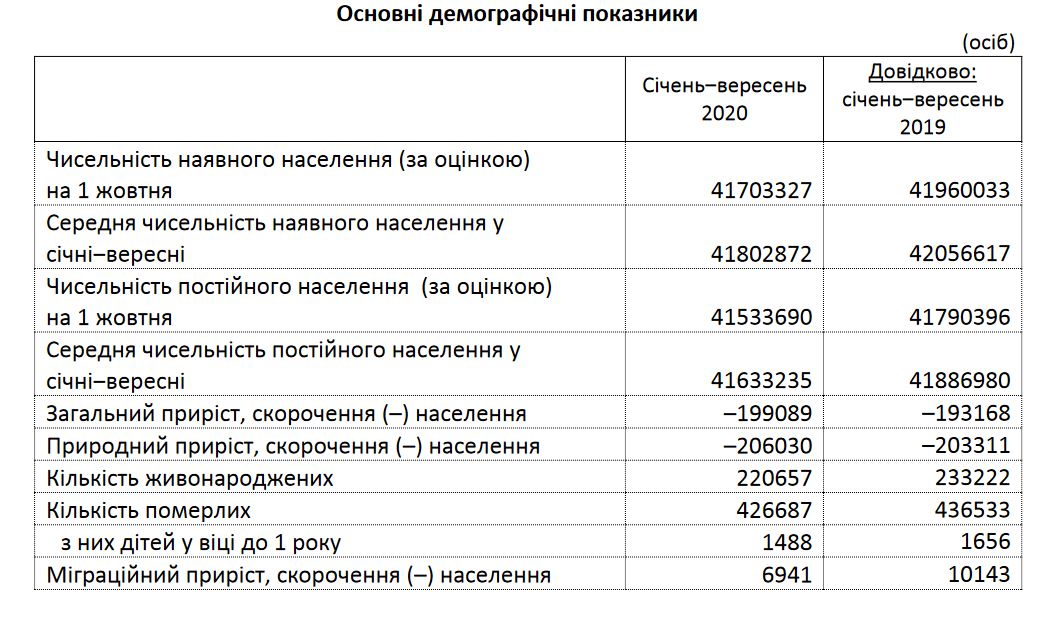 Основні демографічні показники

(осіб)

| | Січень–вересень 2020 | Довідково: січень–вересень 2019 |
|---|---|---|
| Чисельність наявного населення (за оцінкою) на 1 жовтня | 41703327 | 41960033 |
| Середня чисельність наявного населення у січні–вересні | 41802872 | 42056617 |
| Чисельність постійного населення  (за оцінкою) на 1 жовтня | 41533690 | 41790396 |
| Середня чисельність постійного населення у січні–вересні | 41633235 | 41886980 |
| Загальний приріст, скорочення (–) населення | –199089 | –193168 |
| Природний приріст, скорочення (–) населення | –206030 | –203311 |
| Кількість живонароджених | 220657 | 233222 |
| Кількість померлих | 426687 | 436533 |
| з них дітей у віці до 1 року | 1488 | 1656 |
| Міграційний приріст, скорочення (–) населення | 6941 | 10143 |